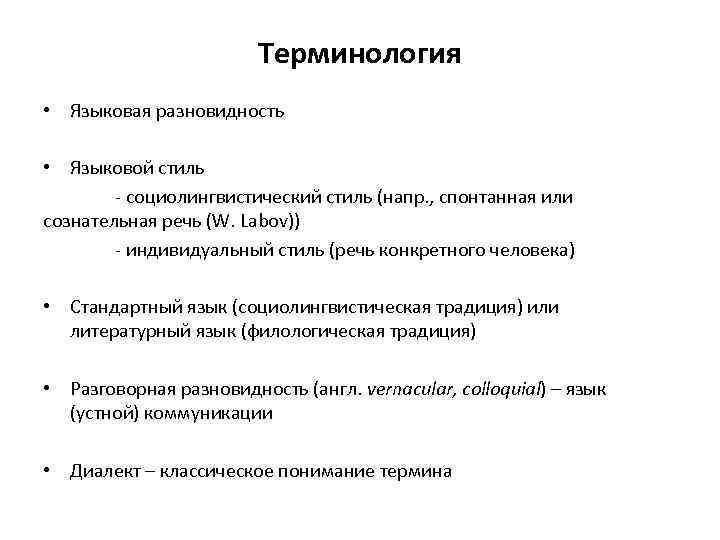 Терминология

• Языковая разновидность

• Языковой стиль
- социолингвистический стиль (напр., спонтанная или сознательная речь (W. Labov))
- индивидуальный стиль (речь конкретного человека)

• Стандартный язык (социолингвистическая традиция) или литературный язык (филологическая традиция)

• Разговорная разновидность (англ. vernacular, colloquial) – язык (устной) коммуникации

• Диалект – классическое понимание термина